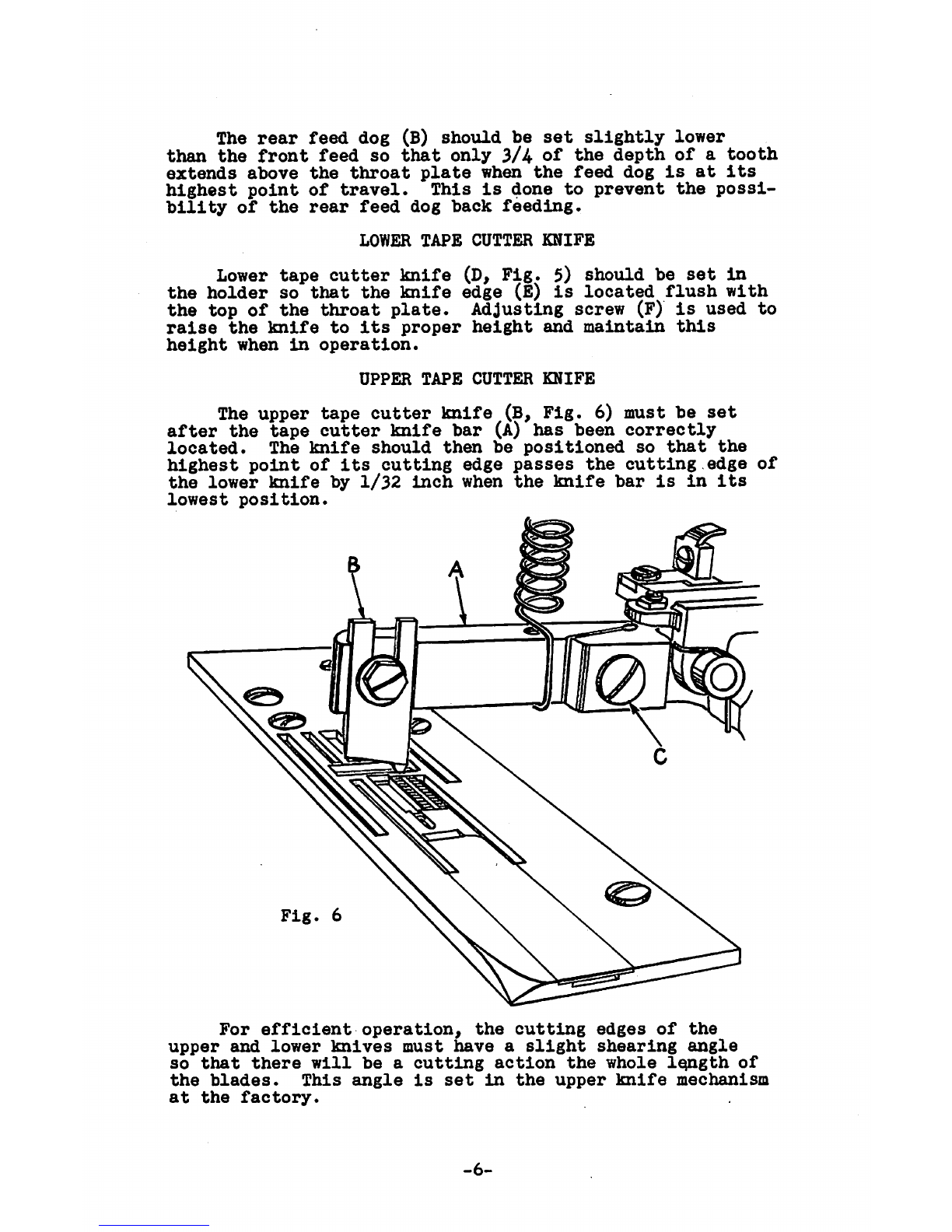 The rear feed dog (B) should be set slightly lower than the front feed so that only 3/4 of the depth of a tooth extends above the throat plate when the feed dog is at its highest point of travel. This is done to prevent the possibility of the rear feed dog back feeding.

LOWER TAPE CUTTER KNIFE

Lower tape cutter knife (D, Fig. 5) should be set in the holder so that the knife edge (E) is located flush with the top of the throat plate. Adjusting screw (F) is used to raise the knife to its proper height and maintain this height when in operation.

UPPER TAPE CUTTER KNIFE

The upper tape cutter knife (B, Fig. 6) must be set after the tape cutter knife bar (A) has been correctly located. The knife should then be positioned so that the highest point of its cutting edge passes the cutting edge of the lower knife by 1/32 inch when the knife bar is in its lowest position.

B

A

C

Fig. 6

For efficient operation, the cutting edges of the upper and lower knives must have a slight shearing angle so that there will be a cutting action the whole length of the blades. This angle is set in the upper knife mechanism at the factory.

-6-